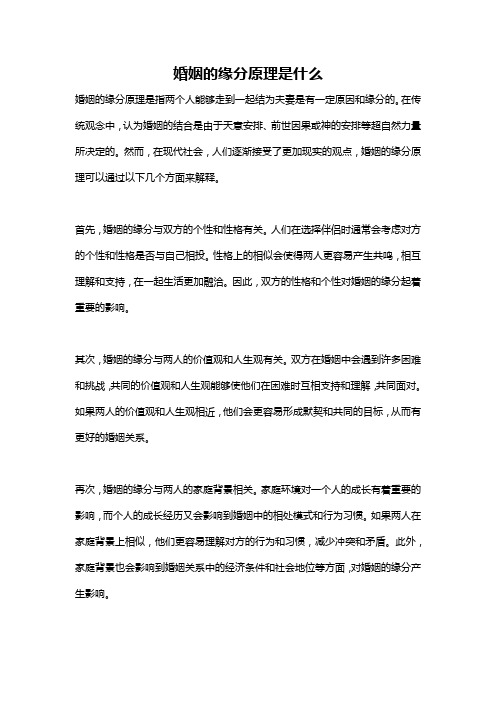 婚姻的缘分原理是什么

婚姻的缘分原理是指两个人能够走到一起结为夫妻是有一定原因和缘分的。在传统观念中，认为婚姻的结合是由于天意安排、前世因果或神的安排等超自然力量所决定的。然而，在现代社会，人们逐渐接受了更加现实的观点，婚姻的缘分原理可以通过以下几个方面来解释。

首先，婚姻的缘分与双方的个性和性格有关。人们在选择伴侣时通常会考虑对方的个性和性格是否与自己相投。性格上的相似会使得两人更容易产生共鸣，相互理解和支持，在一起生活更加融洽。因此，双方的性格和个性对婚姻的缘分起着重要的影响。

其次，婚姻的缘分与两人的价值观和人生观有关。双方在婚姻中会遇到许多困难和挑战，共同的价值观和人生观能够使他们在困难时互相支持和理解，共同面对。如果两人的价值观和人生观相近，他们会更容易形成默契和共同的目标，从而有更好的婚姻关系。

再次，婚姻的缘分与两人的家庭背景相关。家庭环境对一个人的成长有着重要的影响，而个人的成长经历又会影响到婚姻中的相处模式和行为习惯。如果两人在家庭背景上相似，他们更容易理解对方的行为和习惯，减少冲突和矛盾。此外，家庭背景也会影响到婚姻关系中的经济条件和社会地位等方面，对婚姻的缘分产生影响。